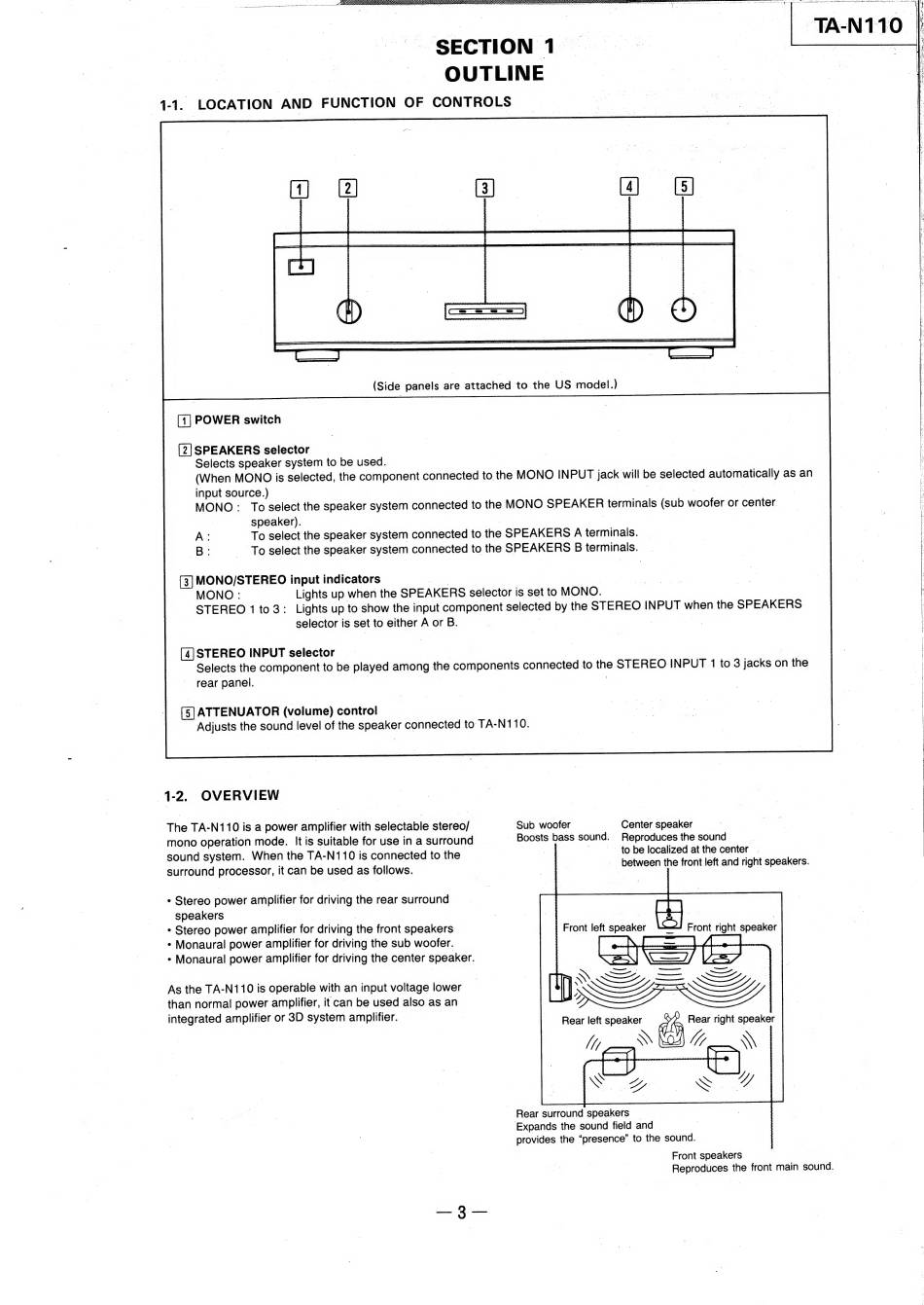 TA-N110

SECTION 1
OUTLINE

1-1. LOCATION AND FUNCTION OF CONTROLS

1 2 3 4 5

(Side panels are attached to the US model.)

1 POWER switch

2 SPEAKERS selector
Selects speaker system to be used.
(When MONO is selected, the component connected to the MONO INPUT jack will be selected automatically as an input source.)
MONO : To select the speaker system connected to the MONO SPEAKER terminals (sub woofer or center speaker).
A : To select the speaker system connected to the SPEAKERS A terminals.
B : To select the speaker system connected to the SPEAKERS B terminals.

3 MONO/STEREO input indicators
MONO : Lights up when the SPEAKERS selector is set to MONO.
STEREO 1 to 3 : Lights up to show the input component selected by the STEREO INPUT when the SPEAKERS selector is set to either A or B.

4 STEREO INPUT selector
Selects the component to be played among the components connected to the STEREO INPUT 1 to 3 jacks on the rear panel.

5 ATTENUATOR (volume) control
Adjusts the sound level of the speaker connected to TA-N110.

1-2. OVERVIEW

The TA-N110 is a power amplifier with selectable stereo/mono operation mode. It is suitable for use in a surround sound system. When the TA-N110 is connected to the surround processor, it can be used as follows.

• Stereo power amplifier for driving the rear surround speakers
• Stereo power amplifier for driving the front speakers
• Monaural power amplifier for driving the sub woofer.
• Monaural power amplifier for driving the center speaker.

As the TA-N110 is operable with an input voltage lower than normal power amplifier, it can be used also as an integrated amplifier or 3D system amplifier.

Sub woofer
Boosts bass sound.

Center speaker
Reproduces the sound to be localized at the center between the front left and right speakers.

Front left speaker
Front right speaker
Rear left speaker
Rear right speaker

Rear surround speakers
Expands the sound field and provides the "presence" to the sound.

Front speakers
Reproduces the front main sound.

— 3 —